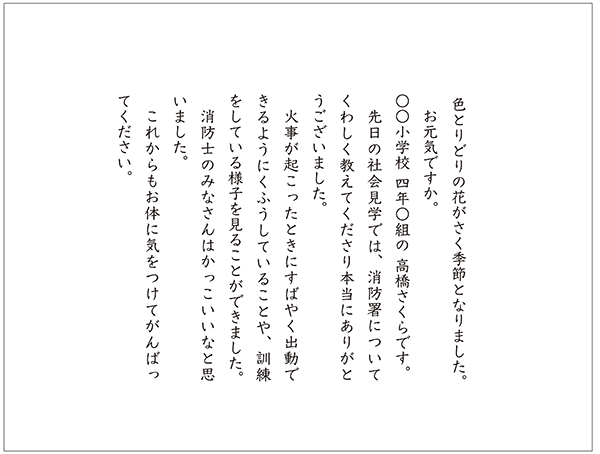 色とりどりの花がさく季節となりました。
お元気ですか。
〇〇小学校 四年〇組の 高橋さくらです。
先日の社会見学では、消防署についてくわしく教えてくださり本当にありがとうございました。
火事が起こったときにすばやく出動できるようにくふうしていることや、訓練をしている様子を見ることができました。
消防士のみなさんはかっこいいなと思いました。
これからもお体に気をつけてがんばってください。